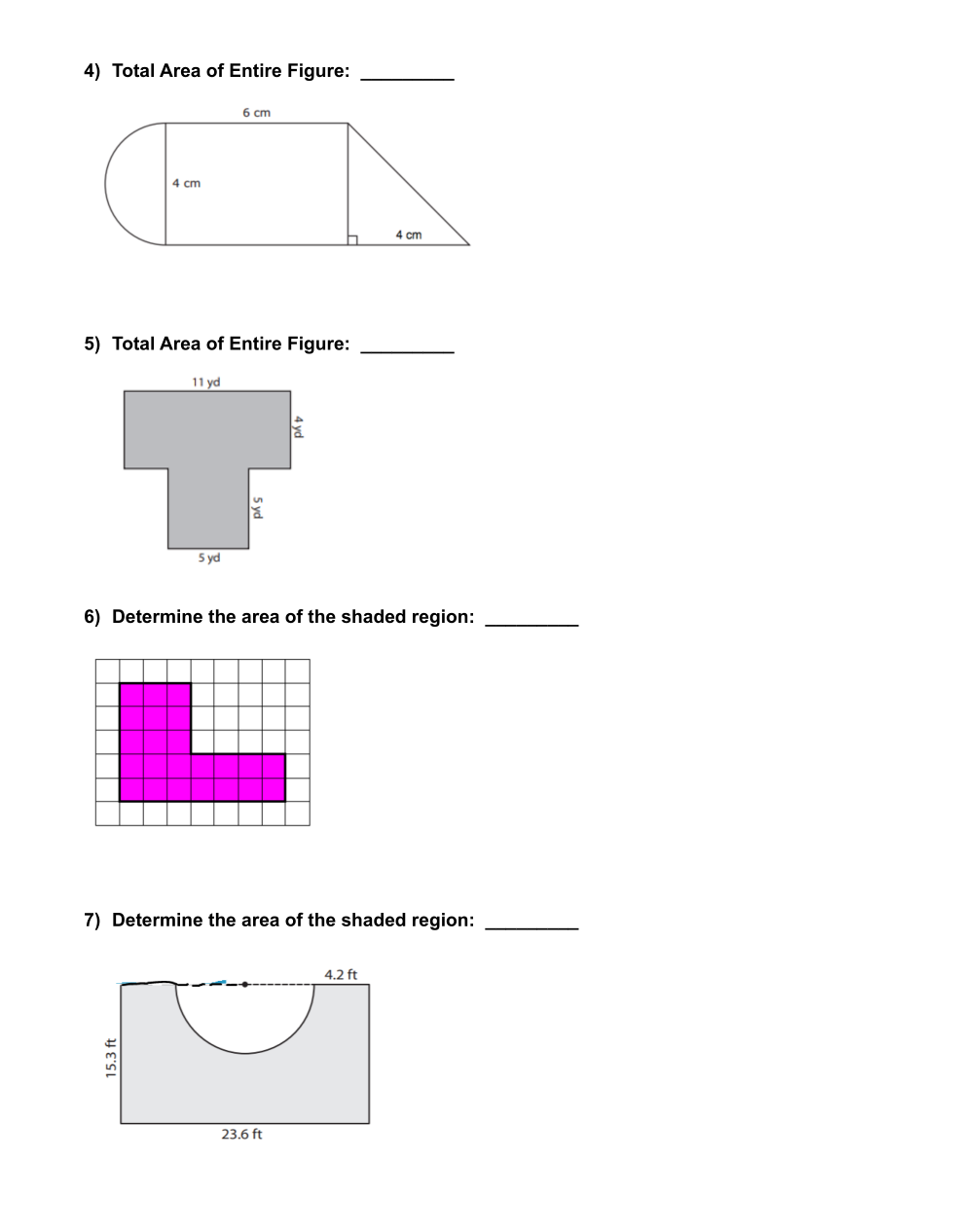 4) Total Area of Entire Figure: _________

6 cm

4 cm

4 cm

5) Total Area of Entire Figure: _________

11 yd

4 yd

5 yd

5 yd

6) Determine the area of the shaded region: _________

7) Determine the area of the shaded region: _________

4.2 ft

15.3 ft

23.6 ft